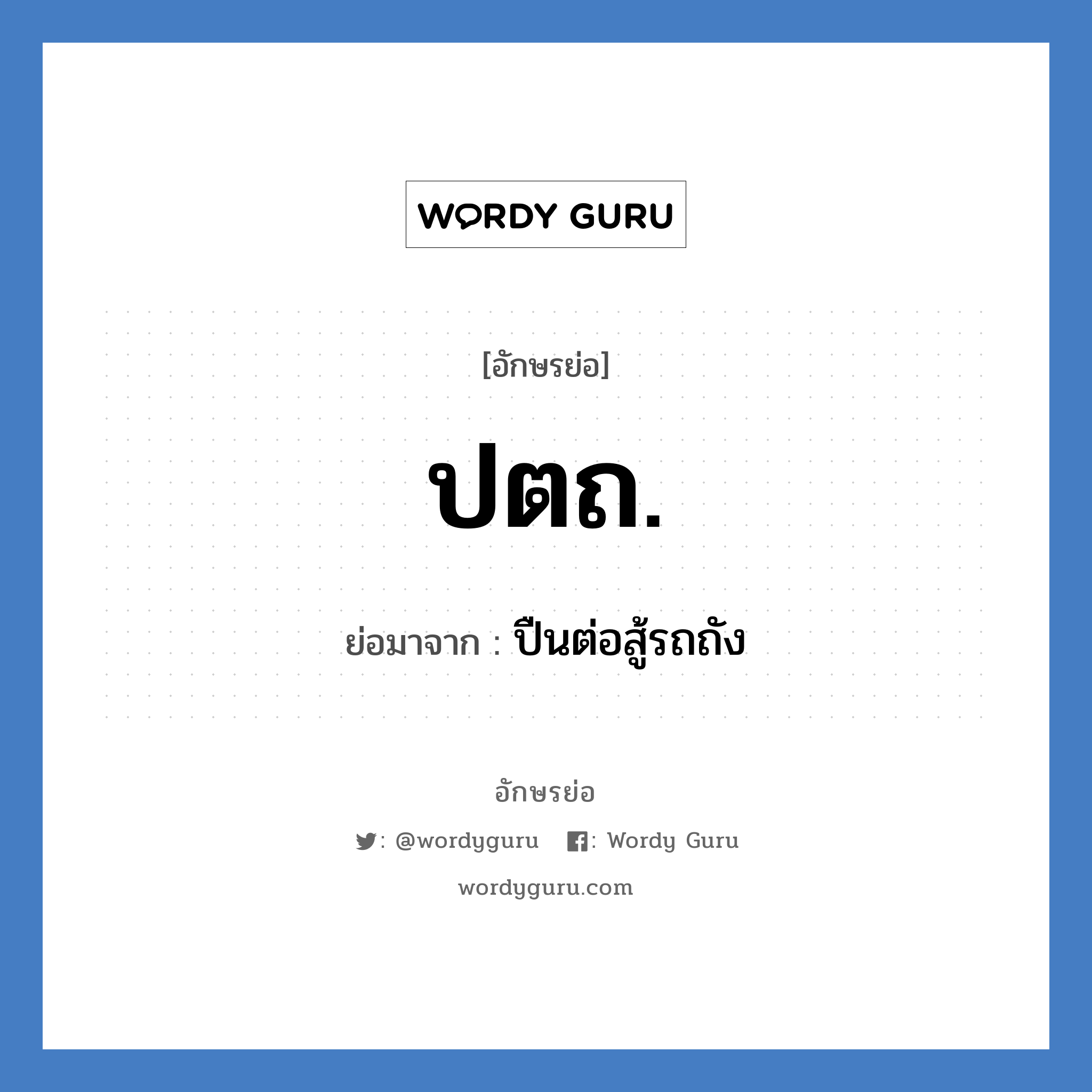 WORDY GURU

[อักษรย่อ]

ปตถ.

ย่อมาจาก : ปืนต่อสู้รถถัง

อักษรย่อ

: @wordyguru : Wordy Guru

wordyguru.com